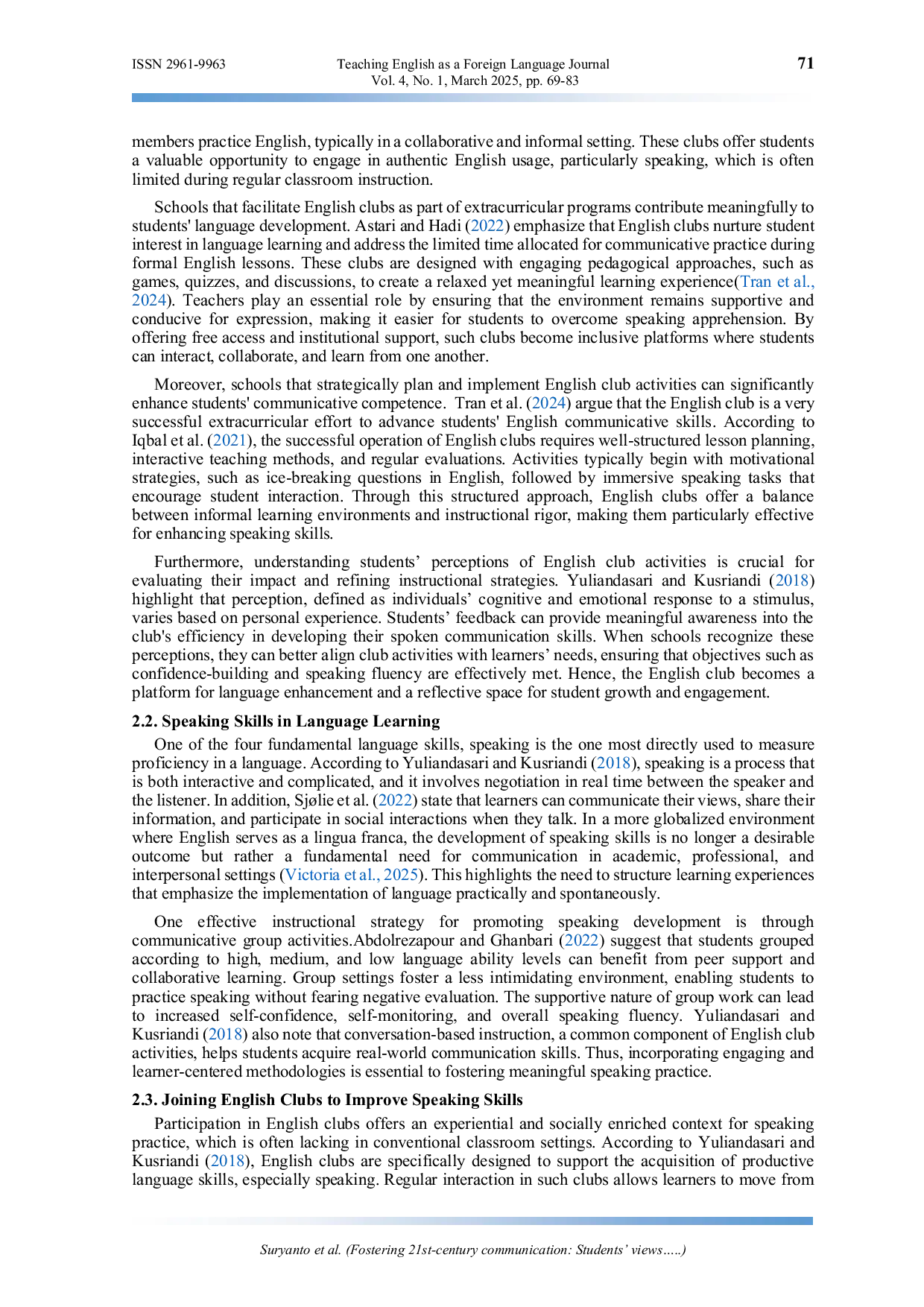 ISSN 2961-9963

Teaching English as a Foreign Language Journal
Vol. 4, No. 1, March 2025, pp. 69-83

71

members practice English, typically in a collaborative and informal setting. These clubs offer students a valuable opportunity to engage in authentic English usage, particularly speaking, which is often limited during regular classroom instruction.

Schools that facilitate English clubs as part of extracurricular programs contribute meaningfully to students' language development. Astari and Hadi (2022) emphasize that English clubs nurture student interest in language learning and address the limited time allocated for communicative practice during formal English lessons. These clubs are designed with engaging pedagogical approaches, such as games, quizzes, and discussions, to create a relaxed yet meaningful learning experience(Tran et al., 2024). Teachers play an essential role by ensuring that the environment remains supportive and conducive for expression, making it easier for students to overcome speaking apprehension. By offering free access and institutional support, such clubs become inclusive platforms where students can interact, collaborate, and learn from one another.

Moreover, schools that strategically plan and implement English club activities can significantly enhance students' communicative competence. Tran et al. (2024) argue that the English club is a very successful extracurricular effort to advance students' English communicative skills. According to Iqbal et al. (2021), the successful operation of English clubs requires well-structured lesson planning, interactive teaching methods, and regular evaluations. Activities typically begin with motivational strategies, such as ice-breaking questions in English, followed by immersive speaking tasks that encourage student interaction. Through this structured approach, English clubs offer a balance between informal learning environments and instructional rigor, making them particularly effective for enhancing speaking skills.

Furthermore, understanding students’ perceptions of English club activities is crucial for evaluating their impact and refining instructional strategies. Yuliandasari and Kusriandi (2018) highlight that perception, defined as individuals’ cognitive and emotional response to a stimulus, varies based on personal experience. Students’ feedback can provide meaningful awareness into the club's efficiency in developing their spoken communication skills. When schools recognize these perceptions, they can better align club activities with learners’ needs, ensuring that objectives such as confidence-building and speaking fluency are effectively met. Hence, the English club becomes a platform for language enhancement and a reflective space for student growth and engagement.

2.2. Speaking Skills in Language Learning

One of the four fundamental language skills, speaking is the one most directly used to measure proficiency in a language. According to Yuliandasari and Kusriandi (2018), speaking is a process that is both interactive and complicated, and it involves negotiation in real time between the speaker and the listener. In addition, Sjølie et al. (2022) state that learners can communicate their views, share their information, and participate in social interactions when they talk. In a more globalized environment where English serves as a lingua franca, the development of speaking skills is no longer a desirable outcome but rather a fundamental need for communication in academic, professional, and interpersonal settings (Victoria et al., 2025). This highlights the need to structure learning experiences that emphasize the implementation of language practically and spontaneously.

One effective instructional strategy for promoting speaking development is through communicative group activities.Abdolrezapour and Ghanbari (2022) suggest that students grouped according to high, medium, and low language ability levels can benefit from peer support and collaborative learning. Group settings foster a less intimidating environment, enabling students to practice speaking without fearing negative evaluation. The supportive nature of group work can lead to increased self-confidence, self-monitoring, and overall speaking fluency. Yuliandasari and Kusriandi (2018) also note that conversation-based instruction, a common component of English club activities, helps students acquire real-world communication skills. Thus, incorporating engaging and learner-centered methodologies is essential to fostering meaningful speaking practice.

2.3. Joining English Clubs to Improve Speaking Skills

Participation in English clubs offers an experiential and socially enriched context for speaking practice, which is often lacking in conventional classroom settings. According to Yuliandasari and Kusriandi (2018), English clubs are specifically designed to support the acquisition of productive language skills, especially speaking. Regular interaction in such clubs allows learners to move from

Suryanto et al. (Fostering 21st-century communication: Students’ views.....)